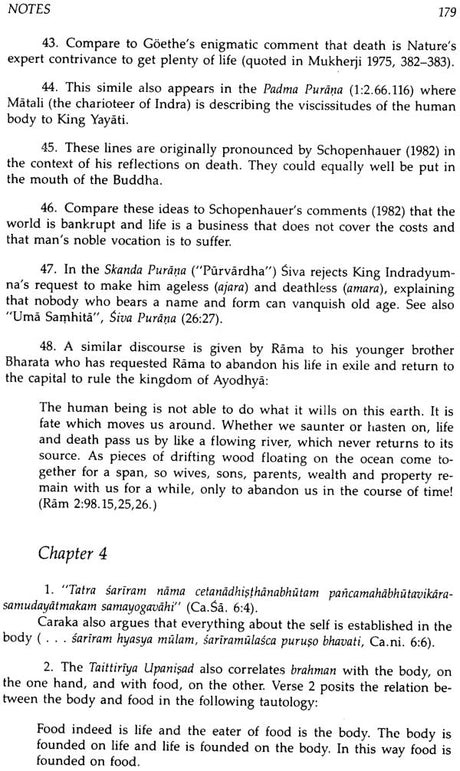 NOTES 179

43. Compare to Göethe's enigmatic comment that death is Nature's expert contrivance to get plenty of life (quoted in Mukherji 1975, 382–383).

44. This simile also appears in the Padma Purāṇa (1:2.66.116) where Mātali (the charioteer of Indra) is describing the viscissitudes of the human body to King Yayāti.

45. These lines are originally pronounced by Schopenhauer (1982) in the context of his reflections on death. They could equally well be put in the mouth of the Buddha.

46. Compare these ideas to Schopenhauer's comments (1982) that the world is bankrupt and life is a business that does not cover the costs and that man's noble vocation is to suffer.

47. In the Skanda Purāṇa ("Pūrvārdha") Śiva rejects King Indradyumna's request to make him ageless (ajara) and deathless (amara), explaining that nobody who bears a name and form can vanquish old age. See also "Umā Saṃhitā", Śiva Purāṇa (26:27).

48. A similar discourse is given by Rāma to his younger brother Bharata who has requested Rāma to abandon his life in exile and return to the capital to rule the kingdom of Ayodhyā:

The human being is not able to do what it wills on this earth. It is fate which moves us around. Whether we saunter or hasten on, life and death pass us by like a flowing river, which never returns to its source. As pieces of drifting wood floating on the ocean come together for a span, so wives, sons, parents, wealth and property remain with us for a while, only to abandon us in the course of time! (Rām 2:98.15,25,26.)

Chapter 4

1. "Tatra śarīram nāma cetanādhiṣṭhānabhūtam pañcamahābhūtavikārasamudayātmakam samayogavāhi" (Ca.Śā. 6:4).
Caraka also argues that everything about the self is established in the body ( . . . śarīram hyasya mūlam, śarīramūlaśca puruṣo bhavati, Ca.ni. 6:6).

2. The Taittirīya Upaniṣad also correlates brahman with the body, on the one hand, and with food, on the other. Verse 2 posits the relation between the body and food in the following tautology:

Food indeed is life and the eater of food is the body. The body is founded on life and life is founded on the body. In this way food is founded on food.